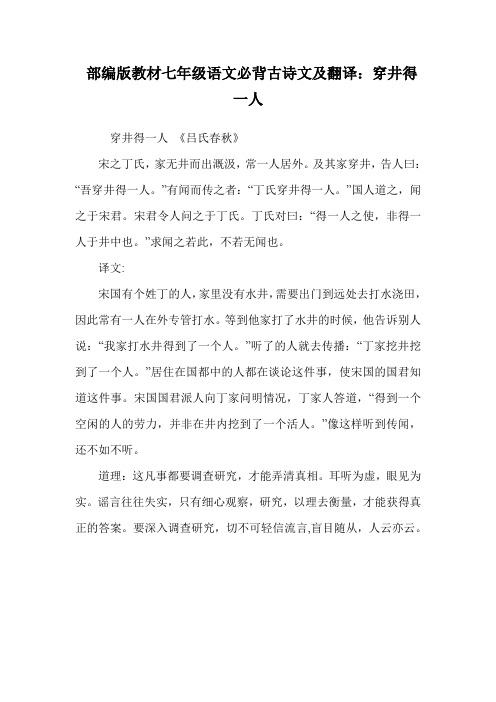 部编版教材七年级语文必背古诗文及翻译：穿井得一人

穿井得一人 《吕氏春秋》

宋之丁氏，家无井而出溉汲，常一人居外。及其家穿井，告人曰：“吾穿井得一人。”有闻而传之者：“丁氏穿井得一人。”国人道之，闻之于宋君。宋君令人问之于丁氏。丁氏对曰：“得一人之使，非得一人于井中也。”求闻之若此，不若无闻也。

译文:

宋国有个姓丁的人，家里没有水井，需要出门到远处去打水浇田，因此常有一人在外专管打水。等到他家打了水井的时候，他告诉别人说：“我家打水井得到了一个人。”听了的人就去传播：“丁家挖井挖到了一个人。”居住在国都中的人都在谈论这件事，使宋国的国君知道这件事。宋国国君派人向丁家问明情况，丁家人答道，“得到一个空闲的人的劳力，并非在井内挖到了一个活人。”像这样听到传闻，还不如不听。

道理：这凡事都要调查研究，才能弄清真相。耳听为虚，眼见为实。谣言往往失实，只有细心观察，研究，以理去衡量，才能获得真正的答案。要深入调查研究，切不可轻信流言,盲目随从，人云亦云。